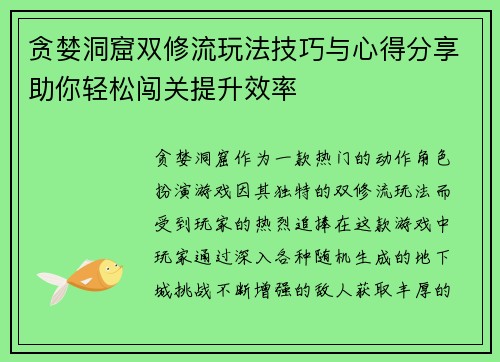 贪婪洞窟双修流玩法技巧与心得分享助你轻松闯关提升效率

贪婪洞窟作为一款热门的动作角色扮演游戏因其独特的双修流玩法而受到玩家的热烈追捧在这款游戏中玩家通过深入各种随机生成的地下城挑战不断增强的敌人获取丰厚的